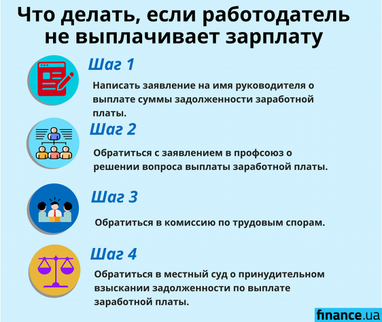 Что делать, если работодатель не выплачивает зарплату

Шаг 1

Написать заявление на имя руководителя о выплате суммы задолженности заработной платы.

Шаг 2

Обратиться с заявлением в профсоюз о решении вопроса выплаты заработной платы.

Шаг 3

Обратиться в комиссию по трудовым спорам.

Шаг 4

Обратиться в местный суд о принудительном взыскании задолженности по выплате заработной платы.

finance.ua